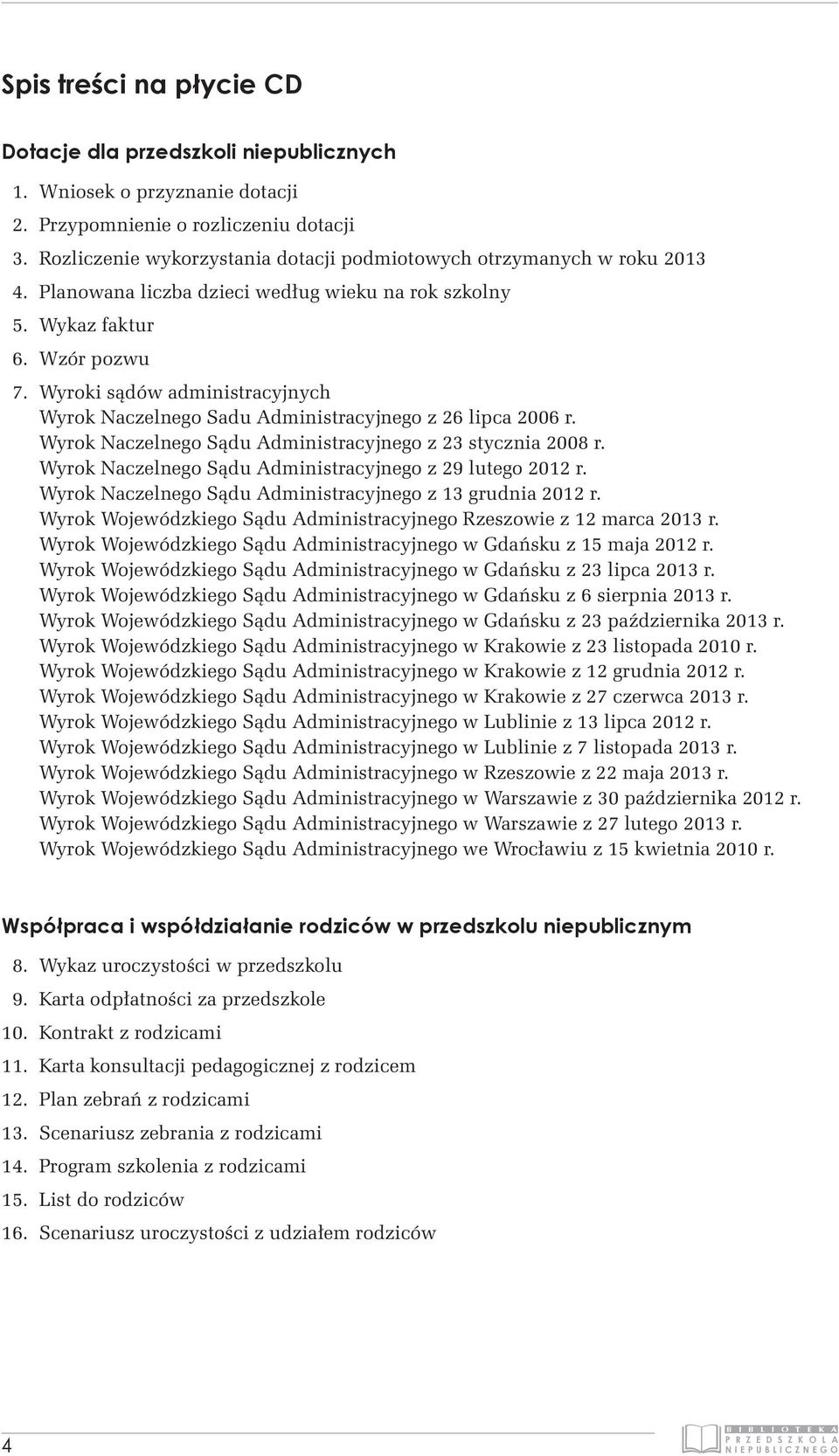 Spis treści na płycie CD

Dotacje dla przedszkoli niepublicznych

1. Wniosek o przyznanie dotacji
2. Przypomnienie o rozliczeniu dotacji
3. Rozliczenie wykorzystania dotacji podmiotowych otrzymanych w roku 2013
4. Planowana liczba dzieci według wieku na rok szkolny
5. Wykaz faktur
6. Wzór pozwu
7. Wyroki sądów administracyjnych
Wyrok Naczelnego Sadu Administracyjnego z 26 lipca 2006 r.
Wyrok Naczelnego Sądu Administracyjnego z 23 stycznia 2008 r.
Wyrok Naczelnego Sądu Administracyjnego z 29 lutego 2012 r.
Wyrok Naczelnego Sądu Administracyjnego z 13 grudnia 2012 r.
Wyrok Wojewódzkiego Sądu Administracyjnego Rzeszowie z 12 marca 2013 r.
Wyrok Wojewódzkiego Sądu Administracyjnego w Gdańsku z 15 maja 2012 r.
Wyrok Wojewódzkiego Sądu Administracyjnego w Gdańsku z 23 lipca 2013 r.
Wyrok Wojewódzkiego Sądu Administracyjnego w Gdańsku z 6 sierpnia 2013 r.
Wyrok Wojewódzkiego Sądu Administracyjnego w Gdańsku z 23 października 2013 r.
Wyrok Wojewódzkiego Sądu Administracyjnego w Krakowie z 23 listopada 2010 r.
Wyrok Wojewódzkiego Sądu Administracyjnego w Krakowie z 12 grudnia 2012 r.
Wyrok Wojewódzkiego Sądu Administracyjnego w Krakowie z 27 czerwca 2013 r.
Wyrok Wojewódzkiego Sądu Administracyjnego w Lublinie z 13 lipca 2012 r.
Wyrok Wojewódzkiego Sądu Administracyjnego w Lublinie z 7 listopada 2013 r.
Wyrok Wojewódzkiego Sądu Administracyjnego w Rzeszowie z 22 maja 2013 r.
Wyrok Wojewódzkiego Sądu Administracyjnego w Warszawie z 30 października 2012 r.
Wyrok Wojewódzkiego Sądu Administracyjnego w Warszawie z 27 lutego 2013 r.
Wyrok Wojewódzkiego Sądu Administracyjnego we Wrocławiu z 15 kwietnia 2010 r.

Współpraca i współdziałanie rodziców w przedszkolu niepublicznym

8. Wykaz uroczystości w przedszkolu
9. Karta odpłatności za przedszkole
10. Kontrakt z rodzicami
11. Karta konsultacji pedagogicznej z rodzicem
12. Plan zebrań z rodzicami
13. Scenariusz zebrania z rodzicami
14. Program szkolenia z rodzicami
15. List do rodziców
16. Scenariusz uroczystości z udziałem rodziców

4

BIBLIOTEKA PRZEDSZKOLA NIEPUBLICZNEGO